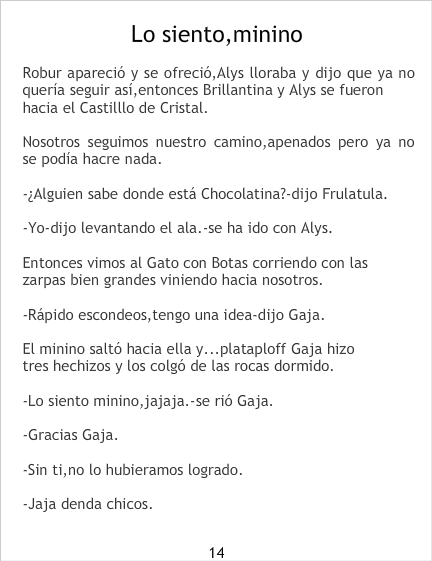 Lo siento,minino

Robur apareció y se ofreció,Alys lloraba y dijo que ya no quería seguir así,entonces Brillantina y Alys se fueron hacia el Castilllo de Cristal.

Nosotros seguimos nuestro camino,apenados pero ya no se podía hacre nada.

-¿Alguien sabe donde está Chocolatina?-dijo Frulatula.

-Yo-dijo levantando el ala.-se ha ido con Alys.

Entonces vimos al Gato con Botas corriendo con las zarpas bien grandes viniendo hacia nosotros.

-Rápido escondeos,tengo una idea-dijo Gaja.

El minino saltó hacia ella y...plataploff Gaja hizo tres hechizos y los colgó de las rocas dormido.

-Lo siento minino,jajaja.-se rió Gaja.

-Gracias Gaja.

-Sin ti,no lo hubieramos logrado.

-Jaja denda chicos.

14